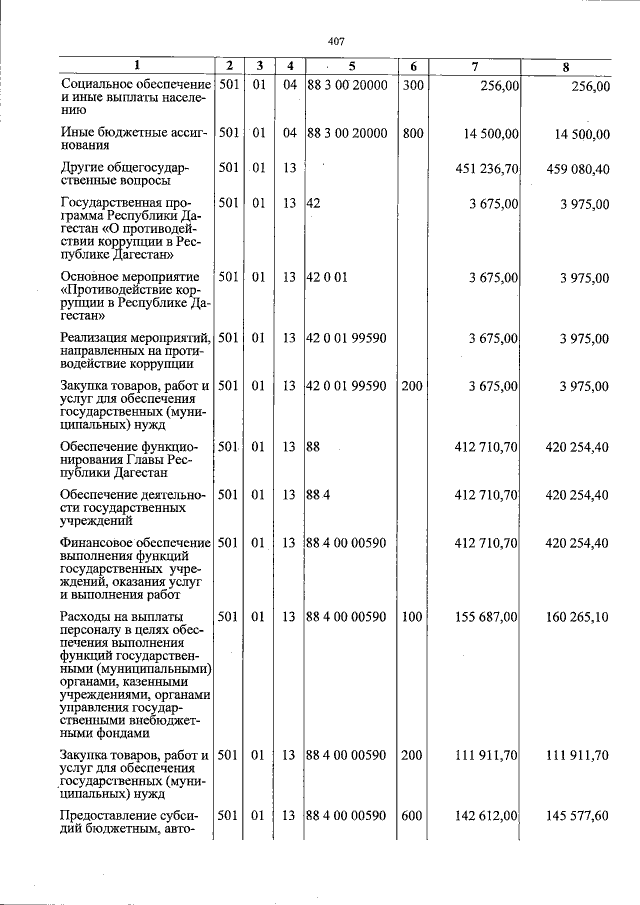 407

| 1 | 2 | 3 | 4 | 5 | 6 | 7 | 8 |
|---|---|---|---|---|---|---|---|
| Социальное обеспечение и иные выплаты населению | 501 | 01 | 04 | 88 3 00 20000 | 300 | 256,00 | 256,00 |
| Иные бюджетные ассигнования | 501 | 01 | 04 | 88 3 00 20000 | 800 | 14 500,00 | 14 500,00 |
| Другие общегосударственные вопросы | 501 | 01 | 13 | | | 451 236,70 | 459 080,40 |
| Государственная программа Республики Дагестан «О противодействии коррупции в Республике Дагестан» | 501 | 01 | 13 | 42 | | 3 675,00 | 3 975,00 |
| Основное мероприятие «Противодействие коррупции в Республике Дагестан» | 501 | 01 | 13 | 42 0 01 | | 3 675,00 | 3 975,00 |
| Реализация мероприятий, направленных на противодействие коррупции | 501 | 01 | 13 | 42 0 01 99590 | | 3 675,00 | 3 975,00 |
| Закупка товаров, работ и услуг для обеспечения государственных (муниципальных) нужд | 501 | 01 | 13 | 42 0 01 99590 | 200 | 3 675,00 | 3 975,00 |
| Обеспечение функционирования Главы Республики Дагестан | 501 | 01 | 13 | 88 | | 412 710,70 | 420 254,40 |
| Обеспечение деятельности государственных учреждений | 501 | 01 | 13 | 88 4 | | 412 710,70 | 420 254,40 |
| Финансовое обеспечение выполнения функций государственных учреждений, оказания услуг и выполнения работ | 501 | 01 | 13 | 88 4 00 00590 | | 412 710,70 | 420 254,40 |
| Расходы на выплаты персоналу в целях обеспечения выполнения функций государственными (муниципальными) органами, казенными учреждениями, органами управления государственными внебюджетными фондами | 501 | 01 | 13 | 88 4 00 00590 | 100 | 155 687,00 | 160 265,10 |
| Закупка товаров, работ и услуг для обеспечения государственных (муниципальных) нужд | 501 | 01 | 13 | 88 4 00 00590 | 200 | 111 911,70 | 111 911,70 |
| Предоставление субсидий бюджетным, авто- | 501 | 01 | 13 | 88 4 00 00590 | 600 | 142 612,00 | 145 577,60 |